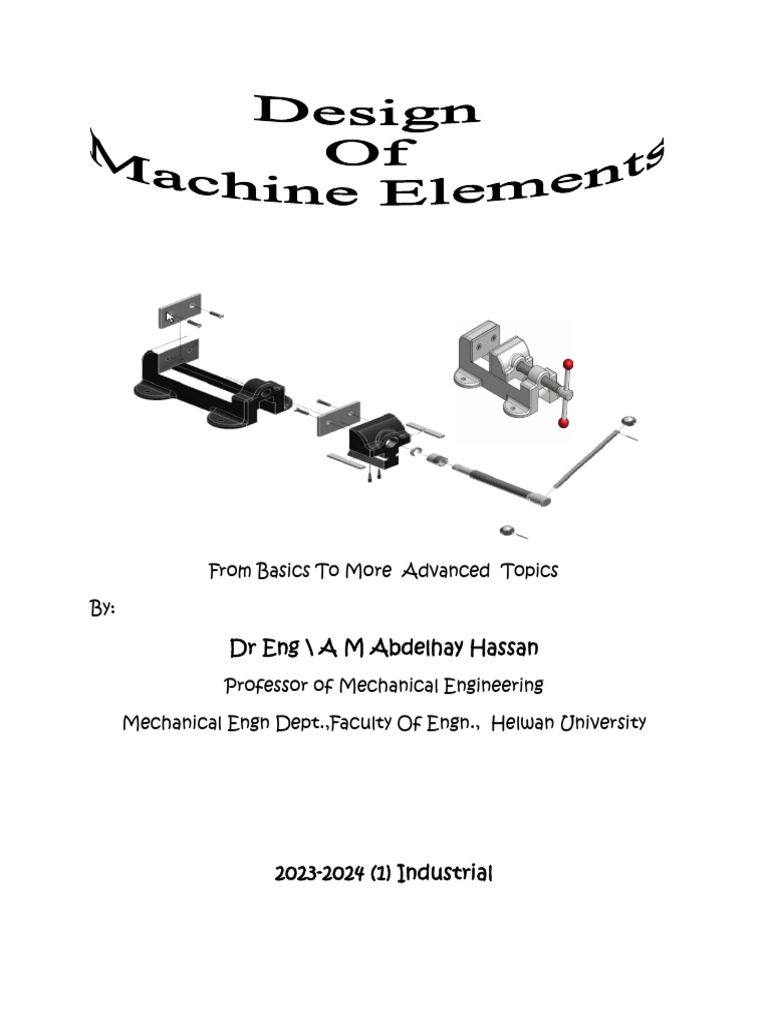 Design
Of
Machine Elements

From Basics To More Advanced Topics

By:

Dr Eng \ A M Abdelhay Hassan

Professor of Mechanical Engineering

Mechanical Engn Dept.,Faculty Of Engn., Helwan University

2023-2024 (1) Industrial